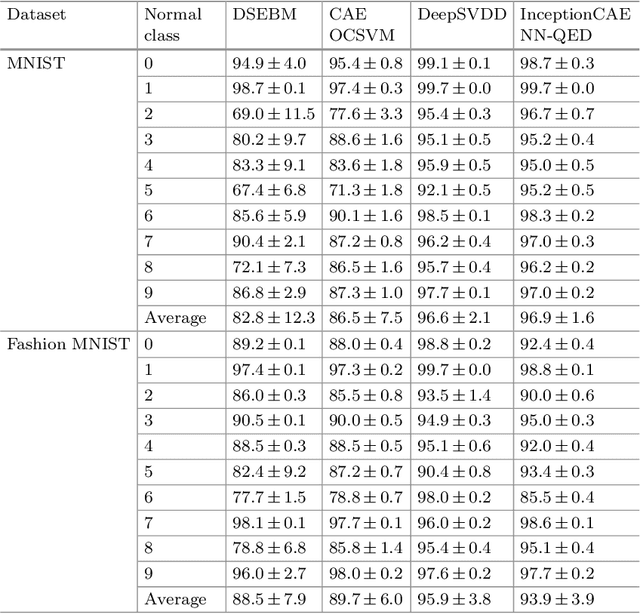 | Dataset | Normal class | DSEBM | CAE OCSVM | DeepSVDD | InceptionCAE NN-QED |
|---|---|---|---|---|---|
| MNIST | 0 | $94.9 \pm 4.0$ | $95.4 \pm 0.8$ | $99.1 \pm 0.1$ | $98.7 \pm 0.3$ |
| | 1 | $98.7 \pm 0.1$ | $97.4 \pm 0.3$ | $99.7 \pm 0.0$ | $99.7 \pm 0.0$ |
| | 2 | $69.0 \pm 11.5$ | $77.6 \pm 3.3$ | $95.4 \pm 0.3$ | $96.7 \pm 0.7$ |
| | 3 | $80.2 \pm 9.7$ | $88.6 \pm 1.6$ | $95.1 \pm 0.5$ | $95.2 \pm 0.4$ |
| | 4 | $83.3 \pm 9.1$ | $83.6 \pm 1.8$ | $95.9 \pm 0.5$ | $95.0 \pm 0.5$ |
| | 5 | $67.4 \pm 6.8$ | $71.3 \pm 1.8$ | $92.1 \pm 0.5$ | $95.2 \pm 0.5$ |
| | 6 | $85.6 \pm 5.9$ | $90.1 \pm 1.6$ | $98.5 \pm 0.1$ | $98.3 \pm 0.2$ |
| | 7 | $90.4 \pm 2.1$ | $87.2 \pm 0.8$ | $96.2 \pm 0.4$ | $97.0 \pm 0.3$ |
| | 8 | $72.1 \pm 7.3$ | $86.5 \pm 1.6$ | $95.7 \pm 0.4$ | $96.2 \pm 0.2$ |
| | 9 | $86.8 \pm 2.9$ | $87.3 \pm 1.0$ | $97.7 \pm 0.1$ | $97.0 \pm 0.2$ |
| | Average | $82.8 \pm 12.3$ | $86.5 \pm 7.5$ | $96.6 \pm 2.1$ | $96.9 \pm 1.6$ |
| Fashion MNIST | 0 | $89.2 \pm 0.1$ | $88.0 \pm 0.4$ | $98.8 \pm 0.2$ | $92.4 \pm 0.4$ |
| | 1 | $97.4 \pm 0.1$ | $97.3 \pm 0.2$ | $99.7 \pm 0.0$ | $98.8 \pm 0.1$ |
| | 2 | $86.0 \pm 0.3$ | $85.5 \pm 0.8$ | $93.5 \pm 1.4$ | $90.0 \pm 0.6$ |
| | 3 | $90.5 \pm 0.1$ | $90.0 \pm 0.5$ | $94.9 \pm 0.3$ | $95.0 \pm 0.3$ |
| | 4 | $88.5 \pm 0.3$ | $88.5 \pm 0.5$ | $95.1 \pm 0.6$ | $92.0 \pm 0.4$ |
| | 5 | $82.4 \pm 9.2$ | $87.2 \pm 0.7$ | $90.4 \pm 0.8$ | $93.4 \pm 0.3$ |
| | 6 | $77.7 \pm 1.5$ | $78.8 \pm 0.7$ | $98.0 \pm 0.2$ | $85.5 \pm 0.4$ |
| | 7 | $98.1 \pm 0.1$ | $97.7 \pm 0.1$ | $96.0 \pm 0.2$ | $98.6 \pm 0.1$ |
| | 8 | $78.8 \pm 6.8$ | $85.8 \pm 1.4$ | $95.4 \pm 0.4$ | $95.1 \pm 0.4$ |
| | 9 | $96.0 \pm 2.7$ | $98.0 \pm 0.2$ | $97.6 \pm 0.2$ | $97.7 \pm 0.2$ |
| | Average | $88.5 \pm 7.9$ | $89.7 \pm 6.0$ | $95.9 \pm 3.8$ | $93.9 \pm 3.9$ |